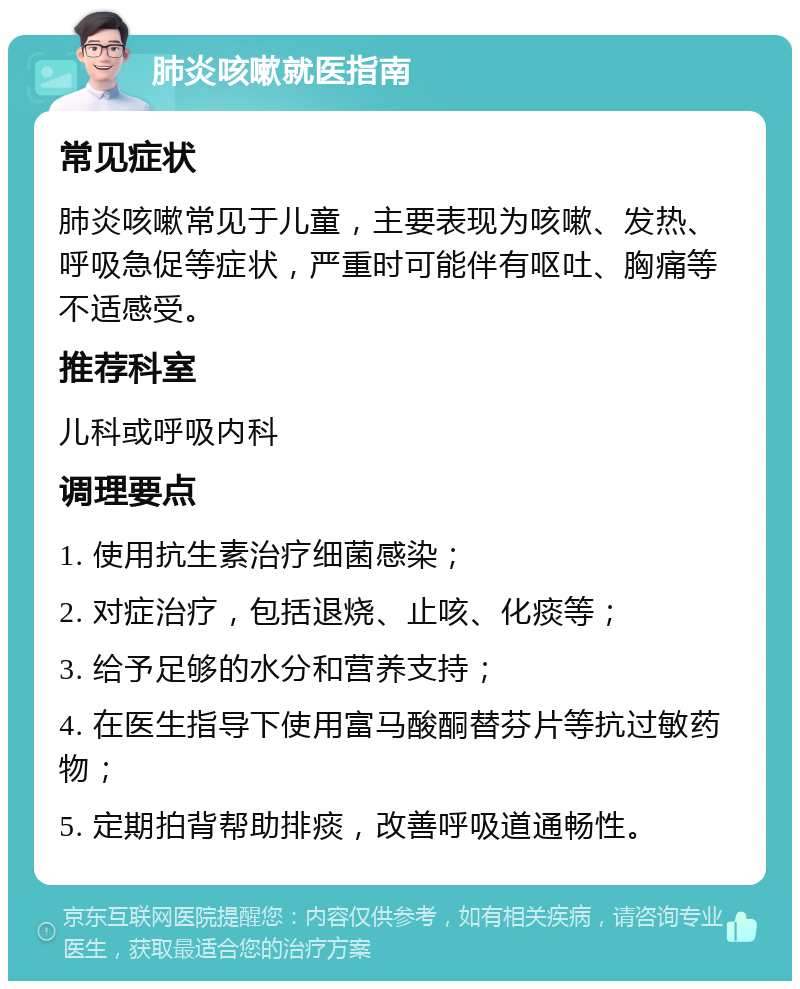 肺炎咳嗽就医指南

常见症状

肺炎咳嗽常见于儿童，主要表现为咳嗽、发热、呼吸急促等症状，严重时可能伴有呕吐、胸痛等不适感受。

推荐科室

儿科或呼吸内科

调理要点

1. 使用抗生素治疗细菌感染；

2. 对症治疗，包括退烧、止咳、化痰等；

3. 给予足够的水分和营养支持；

4. 在医生指导下使用富马酸酮替芬片等抗过敏药物；

5. 定期拍背帮助排痰，改善呼吸道通畅性。

京东互联网医院提醒您：内容仅供参考，如有相关疾病，请咨询专业医生，获取最适合您的治疗方案